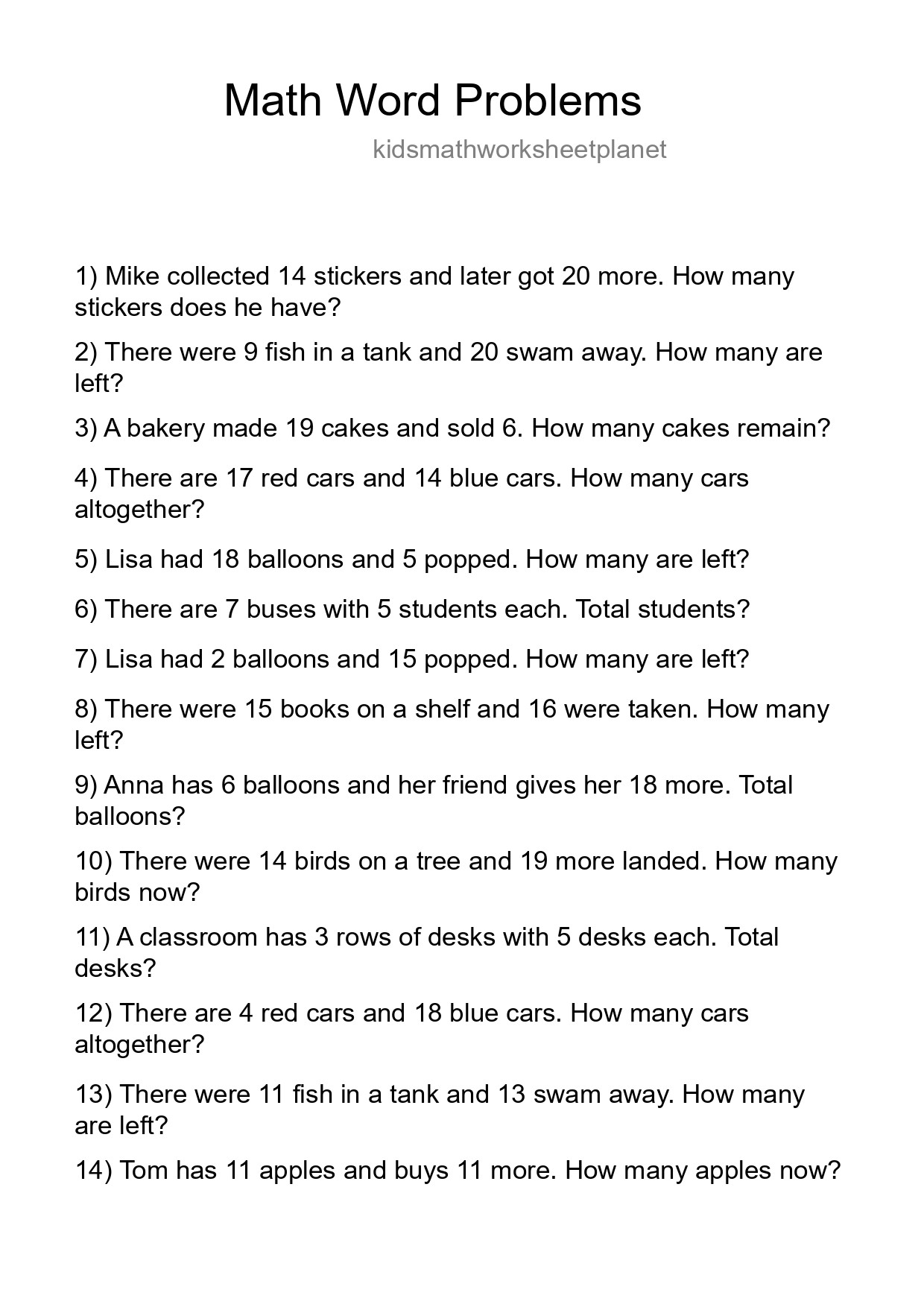 Math Word Problems

kidsmathworksheetplanet

1) Mike collected 14 stickers and later got 20 more. How many stickers does he have?

2) There were 9 fish in a tank and 20 swam away. How many are left?

3) A bakery made 19 cakes and sold 6. How many cakes remain?

4) There are 17 red cars and 14 blue cars. How many cars altogether?

5) Lisa had 18 balloons and 5 popped. How many are left?

6) There are 7 buses with 5 students each. Total students?

7) Lisa had 2 balloons and 15 popped. How many are left?

8) There were 15 books on a shelf and 16 were taken. How many left?

9) Anna has 6 balloons and her friend gives her 18 more. Total balloons?

10) There were 14 birds on a tree and 19 more landed. How many birds now?

11) A classroom has 3 rows of desks with 5 desks each. Total desks?

12) There are 4 red cars and 18 blue cars. How many cars altogether?

13) There were 11 fish in a tank and 13 swam away. How many are left?

14) Tom has 11 apples and buys 11 more. How many apples now?